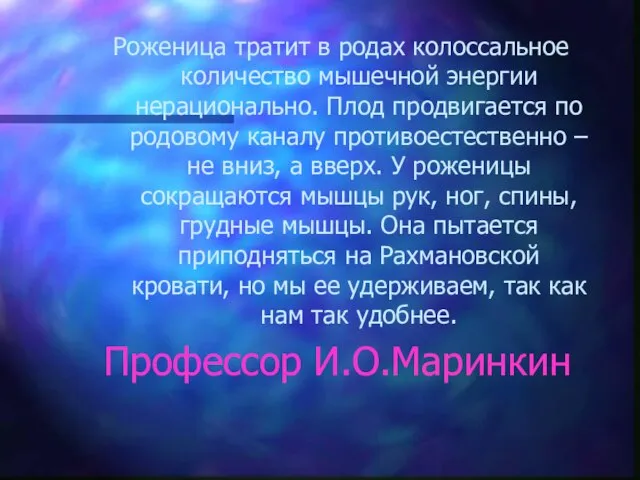 Роженица тратит в родах колоссальное количество мышечной энергии нерационально. Плод продвигается по родовому каналу противоестественно – не вниз, а вверх. У роженицы сокращаются мышцы рук, ног, спины, грудные мышцы. Она пытается приподняться на Рахмановской кровати, но мы ее удерживаем, так как нам так удобнее.

Профессор И.О.Маринкин